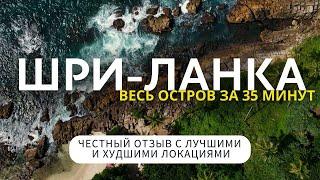 ШРИ-ЛАНКА
ВЕСЬ ОСТРОВ ЗА 35 МИНУТ

ЧЕСТНЫЙ ОТЗЫВ С ЛУЧШИМИ И ХУДШИМИ ЛОКАЦИЯМИ